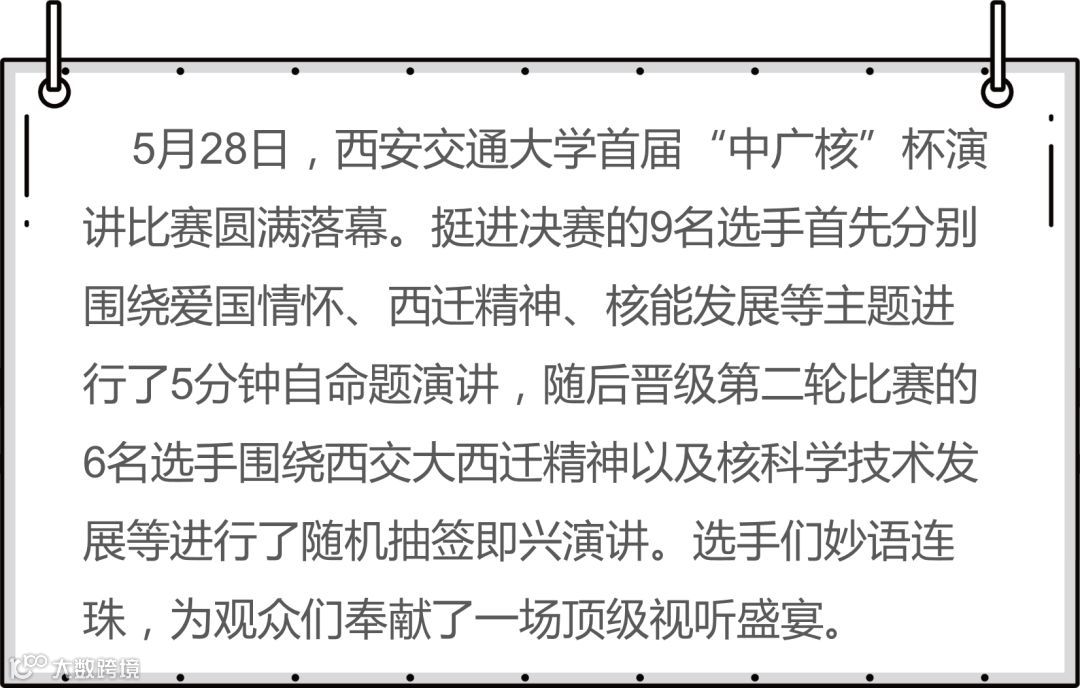 5月28日，西安交通大学首届“中广核”杯演讲比赛圆满落幕。挺进决赛的9名选手首先分别围绕爱国情怀、西迁精神、核能发展等主题进行了5分钟自命题演讲，随后晋级第二轮比赛的6名选手围绕西交大西迁精神以及核科学技术发展等进行了随机抽签即兴演讲。选手们妙语连珠，为观众们奉献了一场顶级视听盛宴。

大数跨境